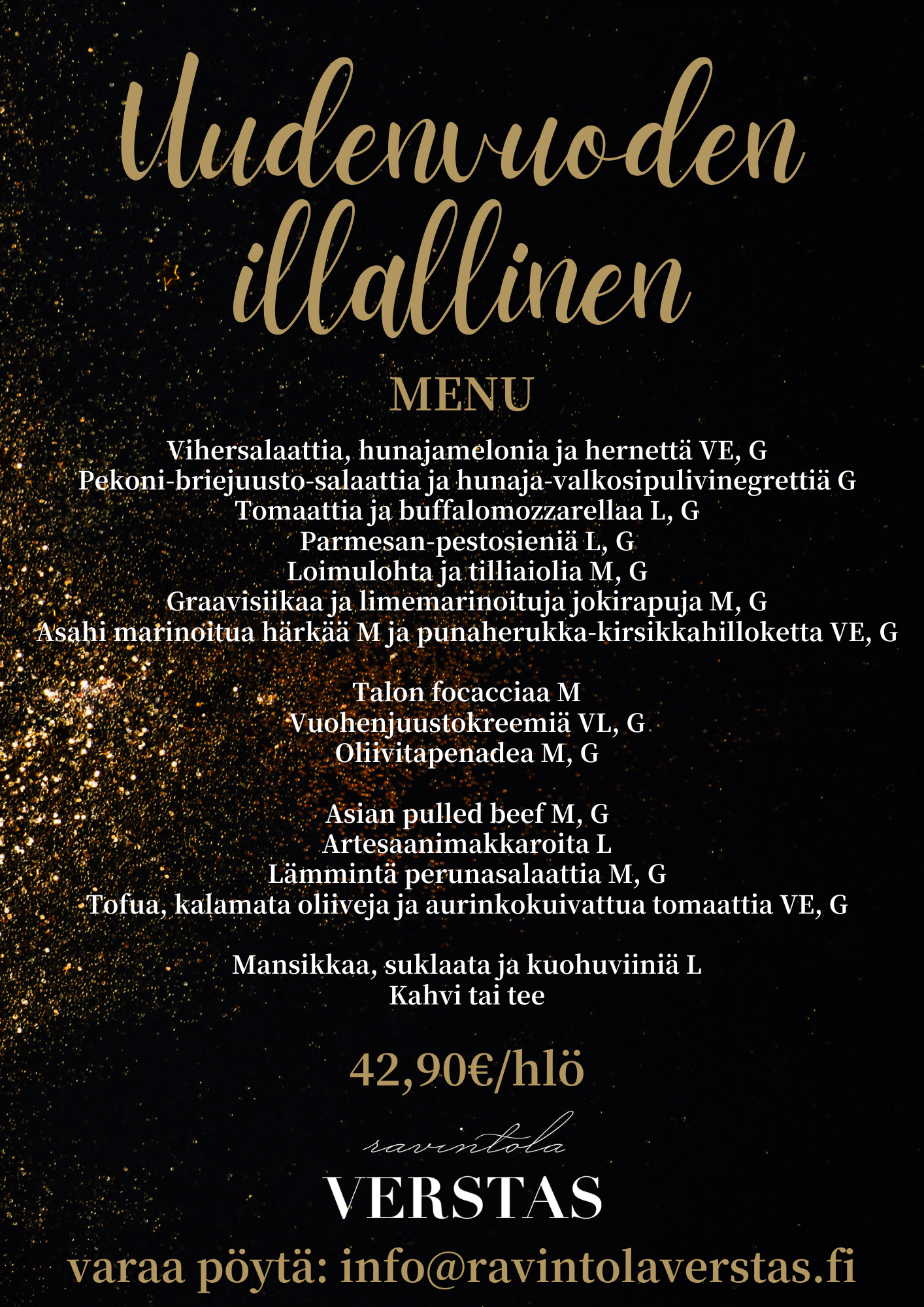 Uudenvuoden illallinen

MENU

Vihersalaattia, hunajamelonia ja hernettä VE, G
Pekoni-briejuusto-salaattia ja hunaja-valkosipulivinegrettiä G
Tomaattia ja buffalomozzarellaa L, G
Parmesan-pestosieniä L, G
Loimulohta ja tilliaiolia M, G
Graavisiikaa ja limemarinoituja jokirapuja M, G
Asahi marinoitua härkää M ja punaherukka-kirsikkahilloketta VE, G

Talon focacciaa M
Vuohenjuustokreemiä VL, G
Oliivitapenadea M, G

Asian pulled beef M, G
Artesaanimakkaroita L
Lämmintä perunasalaattia M, G
Tofua, kalamata oliiveja ja aurinkokuivattua tomaattia VE, G

Mansikkaa, suklaata ja kuohuviiniä L
Kahvi tai tee

42,90€/hlö

ravintola
VERSTAS

varaa pöytä: info@ravintolaverstas.fi